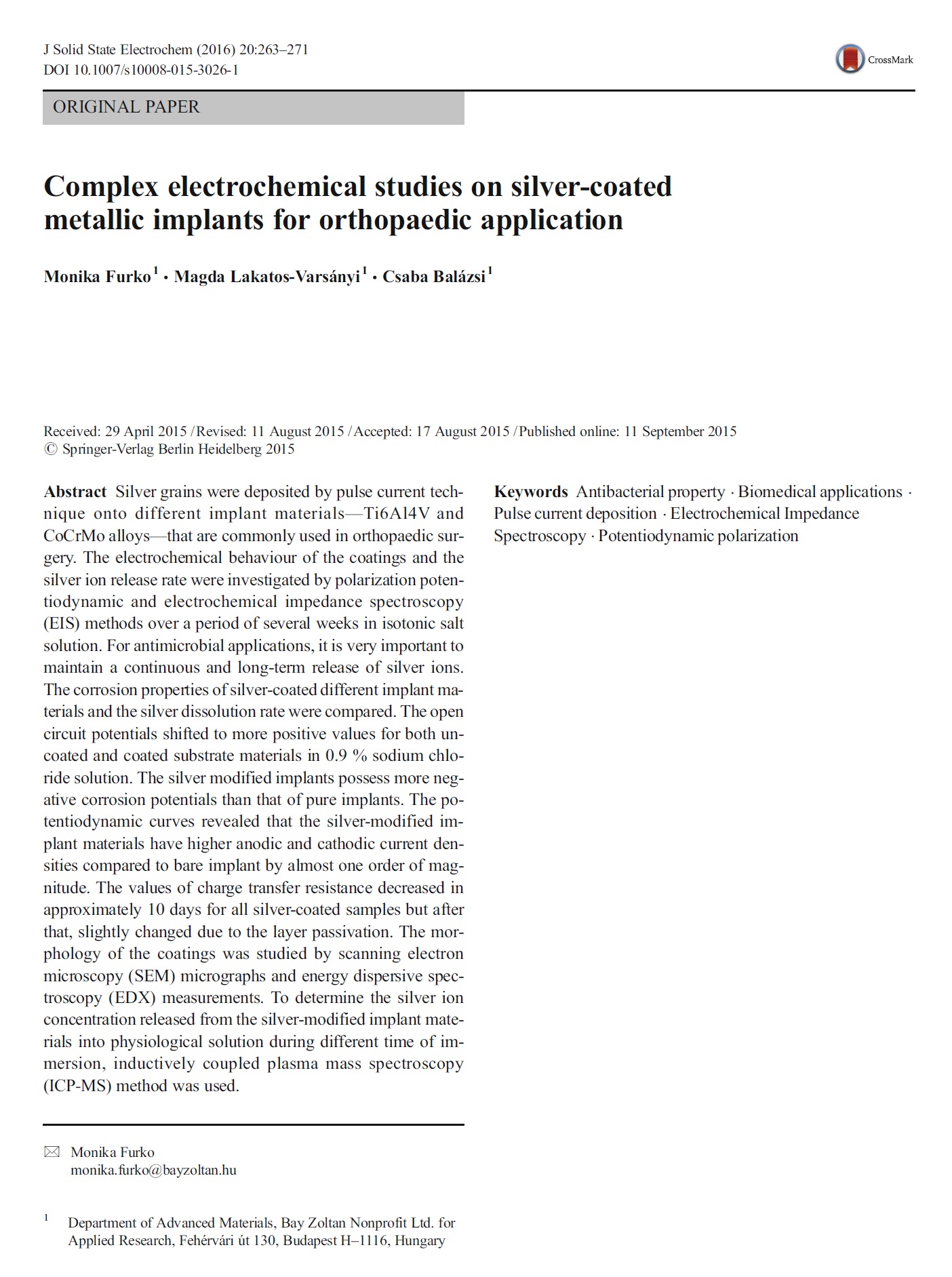 J Solid State Electrochem (2016) 20:263–271
DOI 10.1007/s10008-015-3026-1

CrossMark

ORIGINAL PAPER

Complex electrochemical studies on silver-coated metallic implants for orthopaedic application

Monika Furko$^1$ · Magda Lakatos-Varsányi$^1$ · Csaba Balázsi$^1$

Received: 29 April 2015 / Revised: 11 August 2015 / Accepted: 17 August 2015 / Published online: 11 September 2015
© Springer-Verlag Berlin Heidelberg 2015

Abstract Silver grains were deposited by pulse current technique onto different implant materials—Ti6Al4V and CoCrMo alloys—that are commonly used in orthopaedic surgery. The electrochemical behaviour of the coatings and the silver ion release rate were investigated by polarization potentiodynamic and electrochemical impedance spectroscopy (EIS) methods over a period of several weeks in isotonic salt solution. For antimicrobial applications, it is very important to maintain a continuous and long-term release of silver ions. The corrosion properties of silver-coated different implant materials and the silver dissolution rate were compared. The open circuit potentials shifted to more positive values for both uncoated and coated substrate materials in 0.9 % sodium chloride solution. The silver modified implants possess more negative corrosion potentials than that of pure implants. The potentiodynamic curves revealed that the silver-modified implant materials have higher anodic and cathodic current densities compared to bare implant by almost one order of magnitude. The values of charge transfer resistance decreased in approximately 10 days for all silver-coated samples but after that, slightly changed due to the layer passivation. The morphology of the coatings was studied by scanning electron microscopy (SEM) micrographs and energy dispersive spectroscopy (EDX) measurements. To determine the silver ion concentration released from the silver-modified implant materials into physiological solution during different time of immersion, inductively coupled plasma mass spectroscopy (ICP-MS) method was used.

✉ Monika Furko
monika.furko@bayzoltan.hu

$^1$ Department of Advanced Materials, Bay Zoltan Nonprofit Ltd. for Applied Research, Fehérvári út 130, Budapest H–1116, Hungary

Keywords Antibacterial property · Biomedical applications · Pulse current deposition · Electrochemical Impedance Spectroscopy · Potentiodynamic polarization